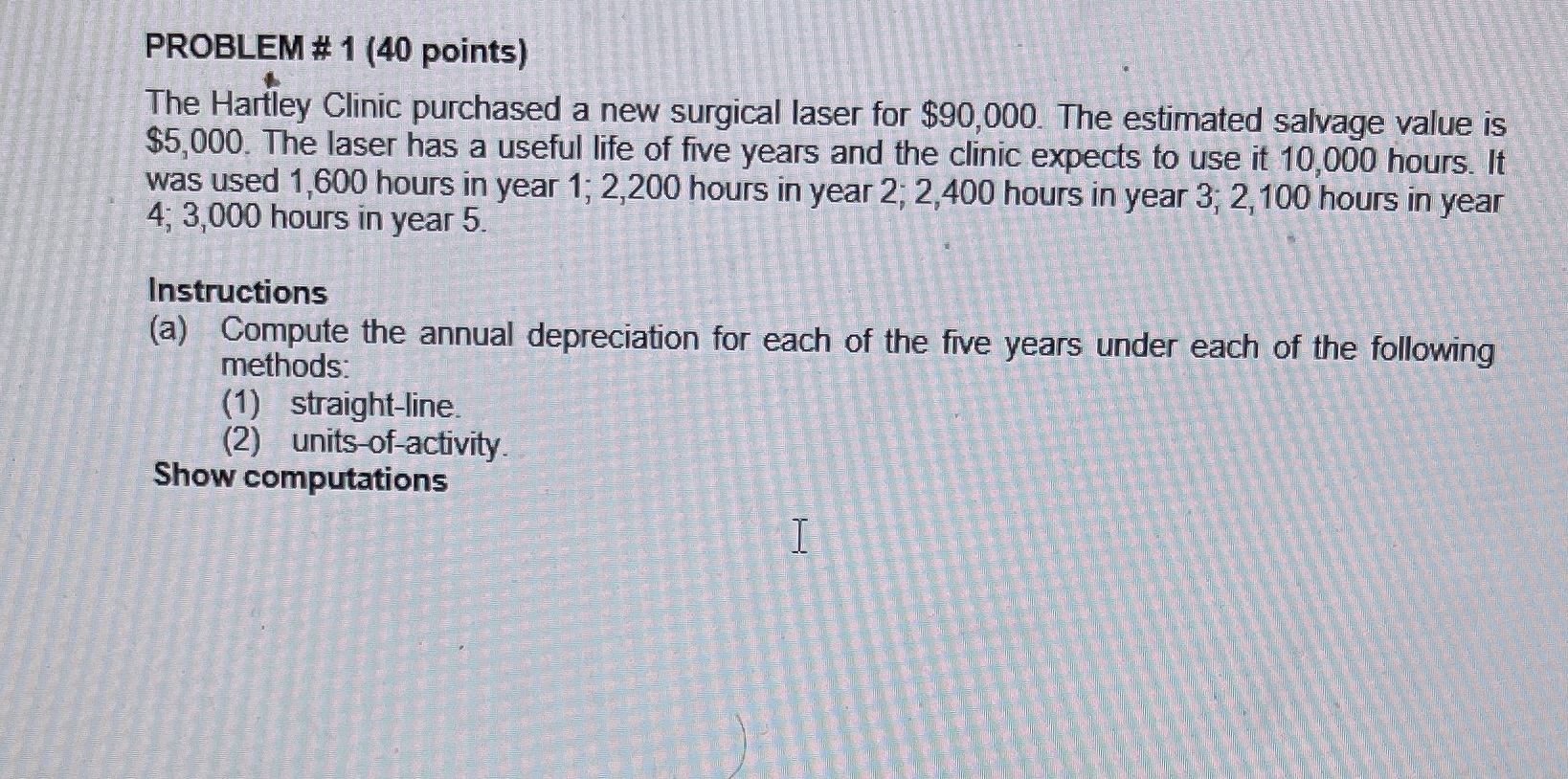 PROBLEM # 1 (40 points)

The Hartley Clinic purchased a new surgical laser for $90,000. The estimated salvage value is $5,000. The laser has a useful life of five years and the clinic expects to use it 10,000 hours. It was used 1,600 hours in year 1; 2,200 hours in year 2; 2,400 hours in year 3; 2,100 hours in year 4; 3,000 hours in year 5.

Instructions
(a) Compute the annual depreciation for each of the five years under each of the following methods:
(1) straight-line.
(2) units-of-activity.
Show computations